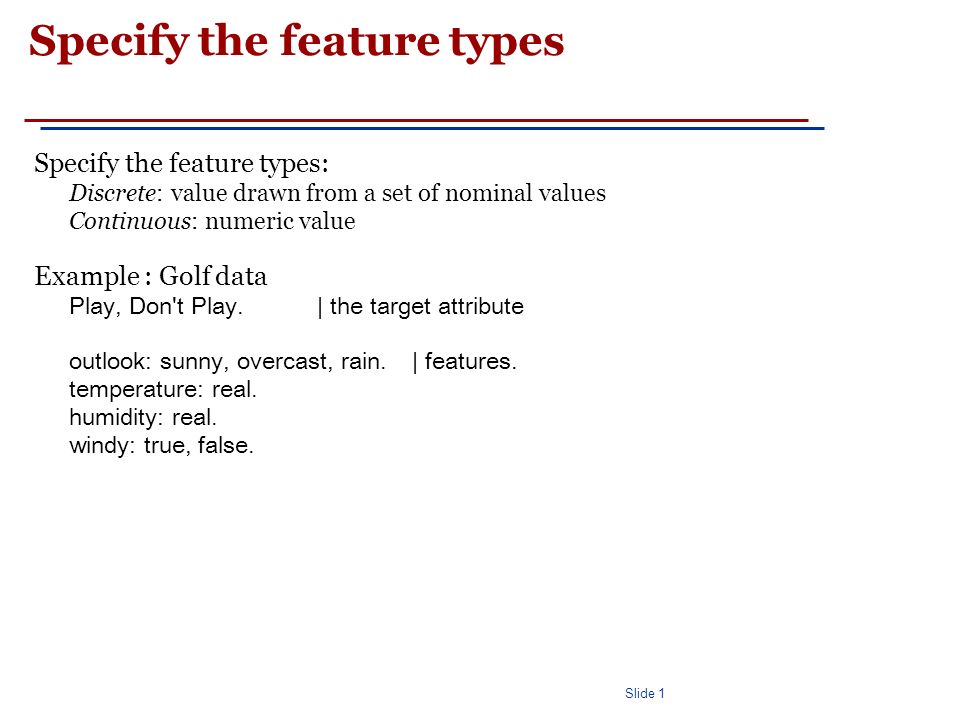 Specify the feature types

Specify the feature types:
Discrete: value drawn from a set of nominal values
Continuous: numeric value

Example : Golf data
Play, Don't Play. | the target attribute

outlook: sunny, overcast, rain. | features.
temperature: real.
humidity: real.
windy: true, false.

Slide 1